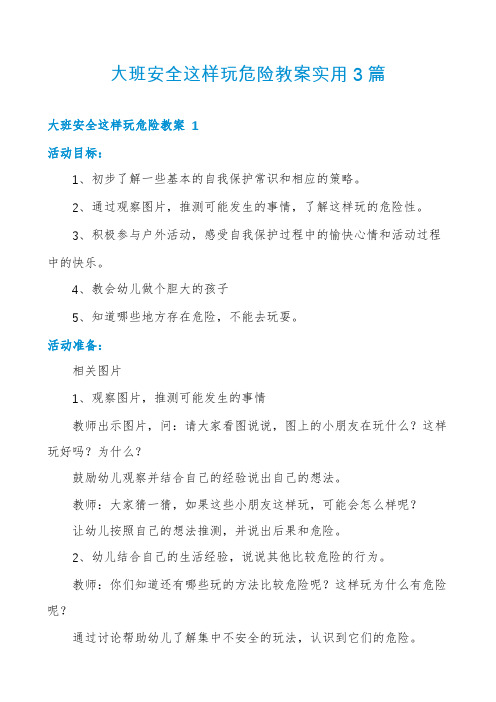 大班安全这样玩危险教案实用3篇

大班安全这样玩危险教案 1

活动目标：

1、初步了解一些基本的自我保护常识和相应的策略。

2、通过观察图片，推测可能发生的事情，了解这样玩的危险性。

3、积极参与户外活动，感受自我保护过程中的愉快心情和活动过程中的快乐。

4、教会幼儿做个胆大的孩子

5、知道哪些地方存在危险，不能去玩耍。

活动准备：

相关图片

1、观察图片，推测可能发生的事情

教师出示图片，问：请大家看图说说，图上的小朋友在玩什么？这样玩好吗？为什么？

鼓励幼儿观察并结合自己的经验说出自己的想法。

教师：大家猜一猜，如果这些小朋友这样玩，可能会怎么样呢？

让幼儿按照自己的想法推测，并说出后果和危险。

2、幼儿结合自己的生活经验，说说其他比较危险的行为。

教师：你们知道还有哪些玩的方法比较危险呢？这样玩为什么有危险呢？

通过讨论帮助幼儿了解集中不安全的玩法，认识到它们的危险。